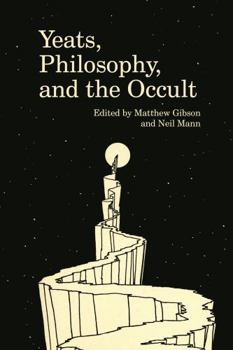 Yeats, Philosophy, and the Occult

Edited by Matthew Gibson and Neil Mann